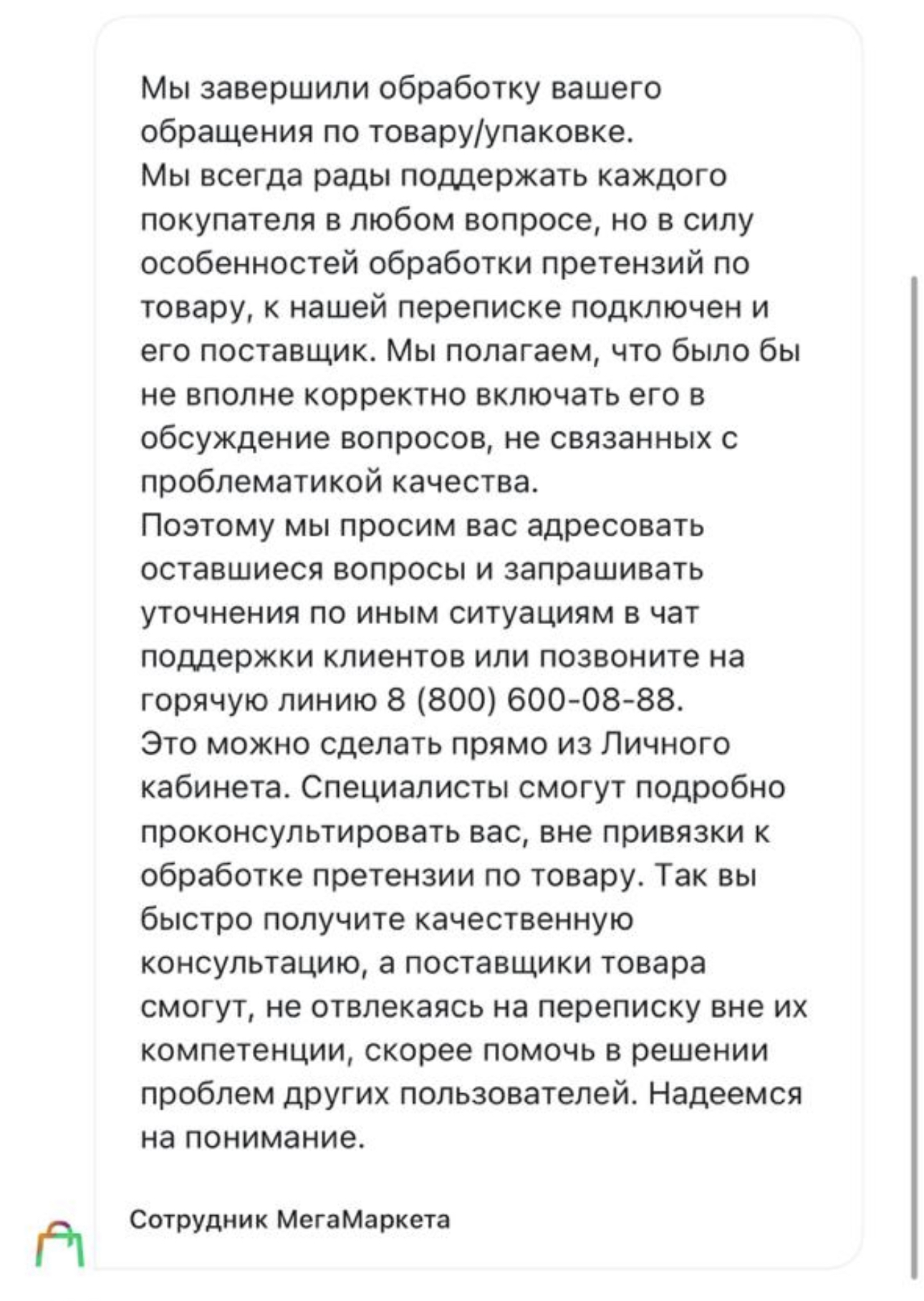 Мы завершили обработку вашего обращения по товару/упаковке.
Мы всегда рады поддержать каждого покупателя в любом вопросе, но в силу особенностей обработки претензий по товару, к нашей переписке подключен и его поставщик. Мы полагаем, что было бы не вполне корректно включать его в обсуждение вопросов, не связанных с проблематикой качества.
Поэтому мы просим вас адресовать оставшиеся вопросы и запрашивать уточнения по иным ситуациям в чат поддержки клиентов или позвоните на горячую линию 8 (800) 600-08-88.
Это можно сделать прямо из Личного кабинета. Специалисты смогут подробно проконсультировать вас, вне привязки к обработке претензии по товару. Так вы быстро получите качественную консультацию, а поставщики товара смогут, не отвлекаясь на переписку вне их компетенции, скорее помочь в решении проблем других пользователей. Надеемся на понимание.

Сотрудник МегаМаркета